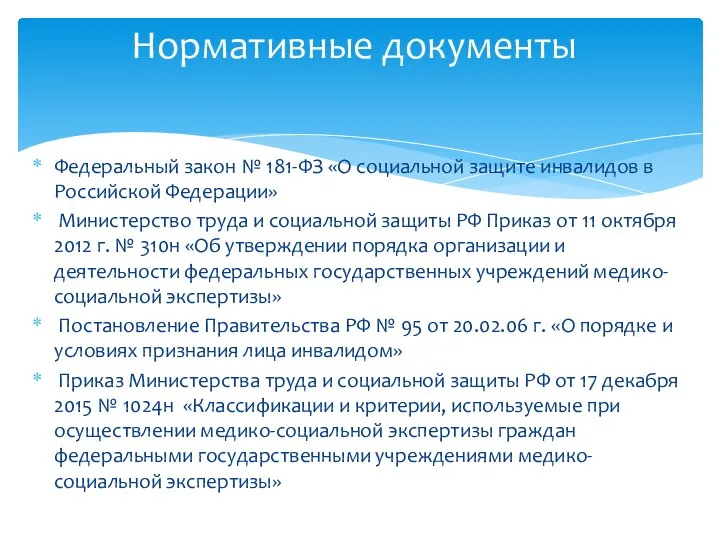 Нормативные документы

* Федеральный закон № 181-ФЗ «О социальной защите инвалидов в Российской Федерации»
* Министерство труда и социальной защиты РФ Приказ от 11 октября 2012 г. № 310н «Об утверждении порядка организации и деятельности федеральных государственных учреждений медико-социальной экспертизы»
* Постановление Правительства РФ № 95 от 20.02.06 г. «О порядке и условиях признания лица инвалидом»
* Приказ Министерства труда и социальной защиты РФ от 17 декабря 2015 № 1024н «Классификации и критерии, используемые при осуществлении медико-социальной экспертизы граждан федеральными государственными учреждениями медико-социальной экспертизы»